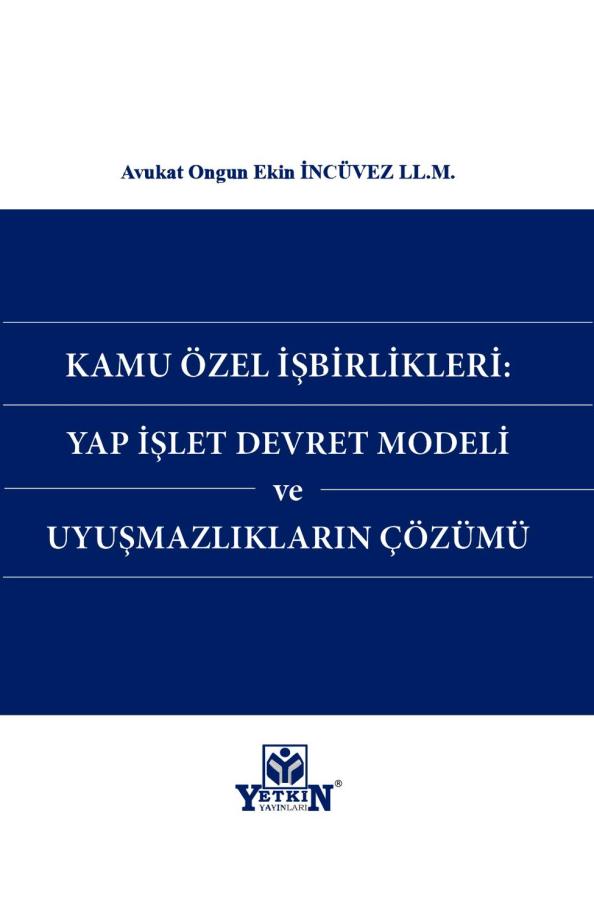 Avukat Ongun Ekin İNCÜVEZ LL.M.

KAMU ÖZEL İŞBİRLİKLERİ:

YAP İŞLET DEVRET MODELİ
ve
UYUŞMAZLIKLARIN ÇÖZÜMÜ

YETKİN®
YAYINLARI